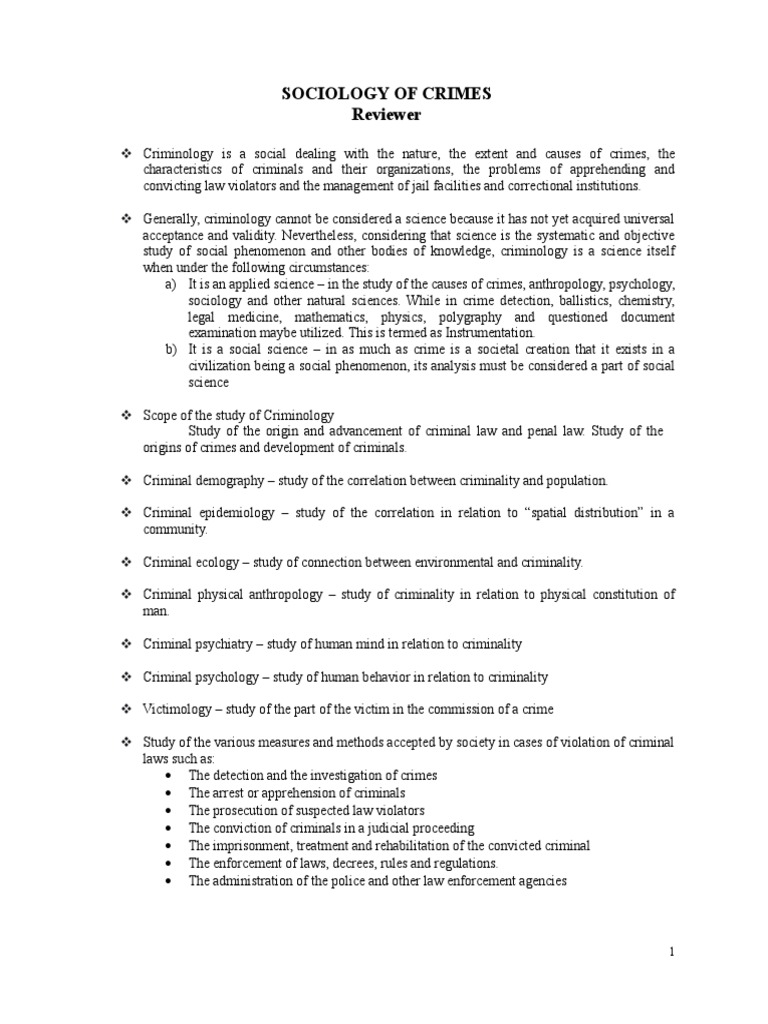 SOCIOLOGY OF CRIMES
Reviewer

❖ Criminology is a social dealing with the nature, the extent and causes of crimes, the characteristics of criminals and their organizations, the problems of apprehending and convicting law violators and the management of jail facilities and correctional institutions.

❖ Generally, criminology cannot be considered a science because it has not yet acquired universal acceptance and validity. Nevertheless, considering that science is the systematic and objective study of social phenomenon and other bodies of knowledge, criminology is a science itself when under the following circumstances:
a) It is an applied science – in the study of the causes of crimes, anthropology, psychology, sociology and other natural sciences. While in crime detection, ballistics, chemistry, legal medicine, mathematics, physics, polygraphy and questioned document examination maybe utilized. This is termed as Instrumentation.
b) It is a social science – in as much as crime is a societal creation that it exists in a civilization being a social phenomenon, its analysis must be considered a part of social science

❖ Scope of the study of Criminology
Study of the origin and advancement of criminal law and penal law. Study of the origins of crimes and development of criminals.

❖ Criminal demography – study of the correlation between criminality and population.

❖ Criminal epidemiology – study of the correlation in relation to "spatial distribution" in a community.

❖ Criminal ecology – study of connection between environmental and criminality.

❖ Criminal physical anthropology – study of criminality in relation to physical constitution of man.

❖ Criminal psychiatry – study of human mind in relation to criminality

❖ Criminal psychology – study of human behavior in relation to criminality

❖ Victimology – study of the part of the victim in the commission of a crime

❖ Study of the various measures and methods accepted by society in cases of violation of criminal laws such as:
• The detection and the investigation of crimes
• The arrest or apprehension of criminals
• The prosecution of suspected law violators
• The conviction of criminals in a judicial proceeding
• The imprisonment, treatment and rehabilitation of the convicted criminal
• The enforcement of laws, decrees, rules and regulations.
• The administration of the police and other law enforcement agencies

1